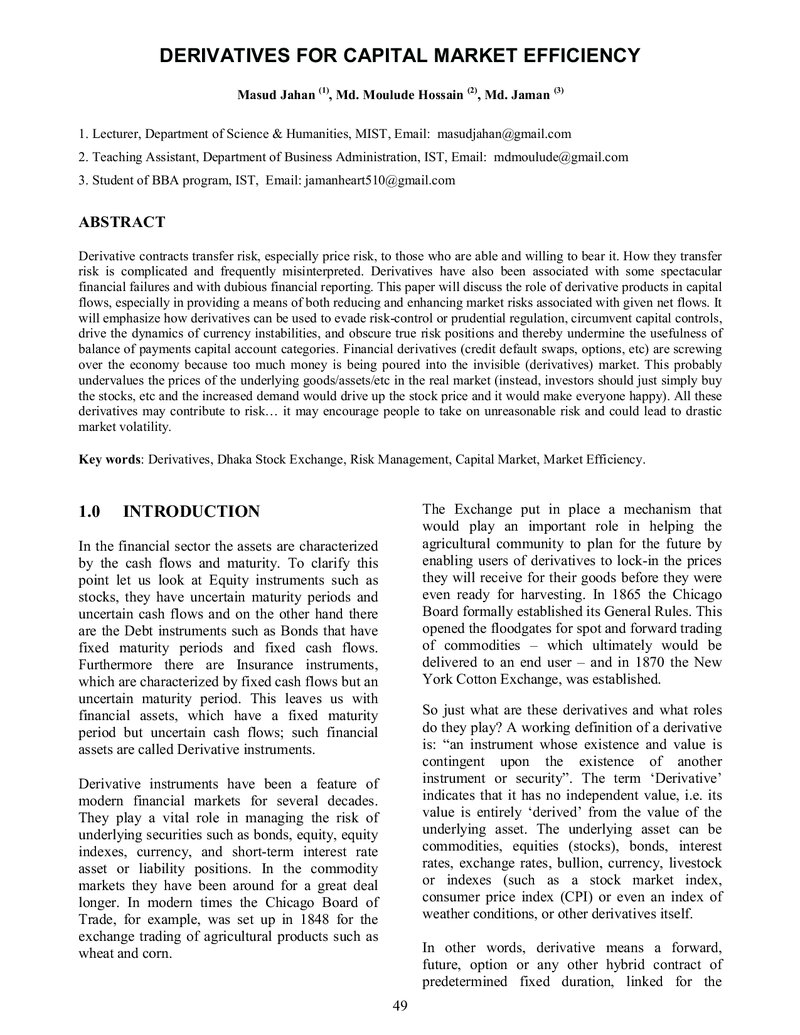 DERIVATIVES FOR CAPITAL MARKET EFFICIENCY

Masud Jahan $^{(1)}$, Md. Moulude Hossain $^{(2)}$, Md. Jaman $^{(3)}$

1. Lecturer, Department of Science & Humanities, MIST, Email: masudjahan@gmail.com

2. Teaching Assistant, Department of Business Administration, IST, Email: mdmoulude@gmail.com

3. Student of BBA program, IST, Email: jamanheart510@gmail.com

ABSTRACT

Derivative contracts transfer risk, especially price risk, to those who are able and willing to bear it. How they transfer risk is complicated and frequently misinterpreted. Derivatives have also been associated with some spectacular financial failures and with dubious financial reporting. This paper will discuss the role of derivative products in capital flows, especially in providing a means of both reducing and enhancing market risks associated with given net flows. It will emphasize how derivatives can be used to evade risk-control or prudential regulation, circumvent capital controls, drive the dynamics of currency instabilities, and obscure true risk positions and thereby undermine the usefulness of balance of payments capital account categories. Financial derivatives (credit default swaps, options, etc) are screwing over the economy because too much money is being poured into the invisible (derivatives) market. This probably undervalues the prices of the underlying goods/assets/etc in the real market (instead, investors should just simply buy the stocks, etc and the increased demand would drive up the stock price and it would make everyone happy). All these derivatives may contribute to risk… it may encourage people to take on unreasonable risk and could lead to drastic market volatility.

Key words: Derivatives, Dhaka Stock Exchange, Risk Management, Capital Market, Market Efficiency.

1.0 INTRODUCTION

In the financial sector the assets are characterized by the cash flows and maturity. To clarify this point let us look at Equity instruments such as stocks, they have uncertain maturity periods and uncertain cash flows and on the other hand there are the Debt instruments such as Bonds that have fixed maturity periods and fixed cash flows. Furthermore there are Insurance instruments, which are characterized by fixed cash flows but an uncertain maturity period. This leaves us with financial assets, which have a fixed maturity period but uncertain cash flows; such financial assets are called Derivative instruments.

Derivative instruments have been a feature of modern financial markets for several decades. They play a vital role in managing the risk of underlying securities such as bonds, equity, equity indexes, currency, and short-term interest rate asset or liability positions. In the commodity markets they have been around for a great deal longer. In modern times the Chicago Board of Trade, for example, was set up in 1848 for the exchange trading of agricultural products such as wheat and corn.

The Exchange put in place a mechanism that would play an important role in helping the agricultural community to plan for the future by enabling users of derivatives to lock-in the prices they will receive for their goods before they were even ready for harvesting. In 1865 the Chicago Board formally established its General Rules. This opened the floodgates for spot and forward trading of commodities – which ultimately would be delivered to an end user – and in 1870 the New York Cotton Exchange, was established.

So just what are these derivatives and what roles do they play? A working definition of a derivative is: "an instrument whose existence and value is contingent upon the existence of another instrument or security". The term 'Derivative' indicates that it has no independent value, i.e. its value is entirely 'derived' from the value of the underlying asset. The underlying asset can be commodities, equities (stocks), bonds, interest rates, exchange rates, bullion, currency, livestock or indexes (such as a stock market index, consumer price index (CPI) or even an index of weather conditions, or other derivatives itself.

In other words, derivative means a forward, future, option or any other hybrid contract of predetermined fixed duration, linked for the

49